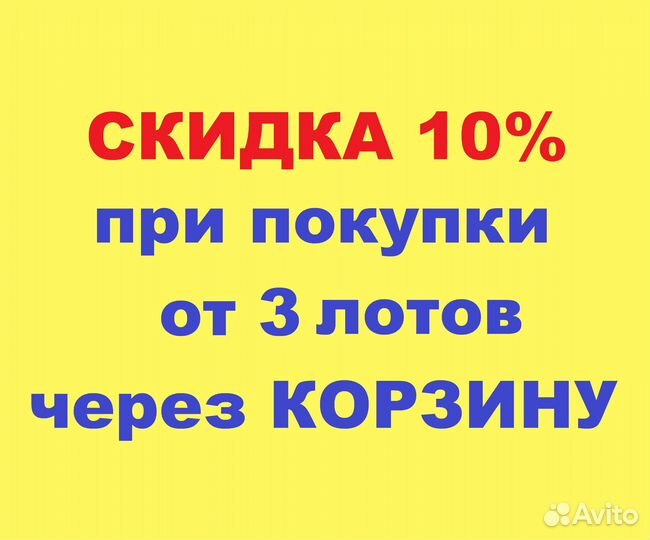 СКИДКА 10%
при покупки
от 3 лотов
через КОРЗИНУ

Avito